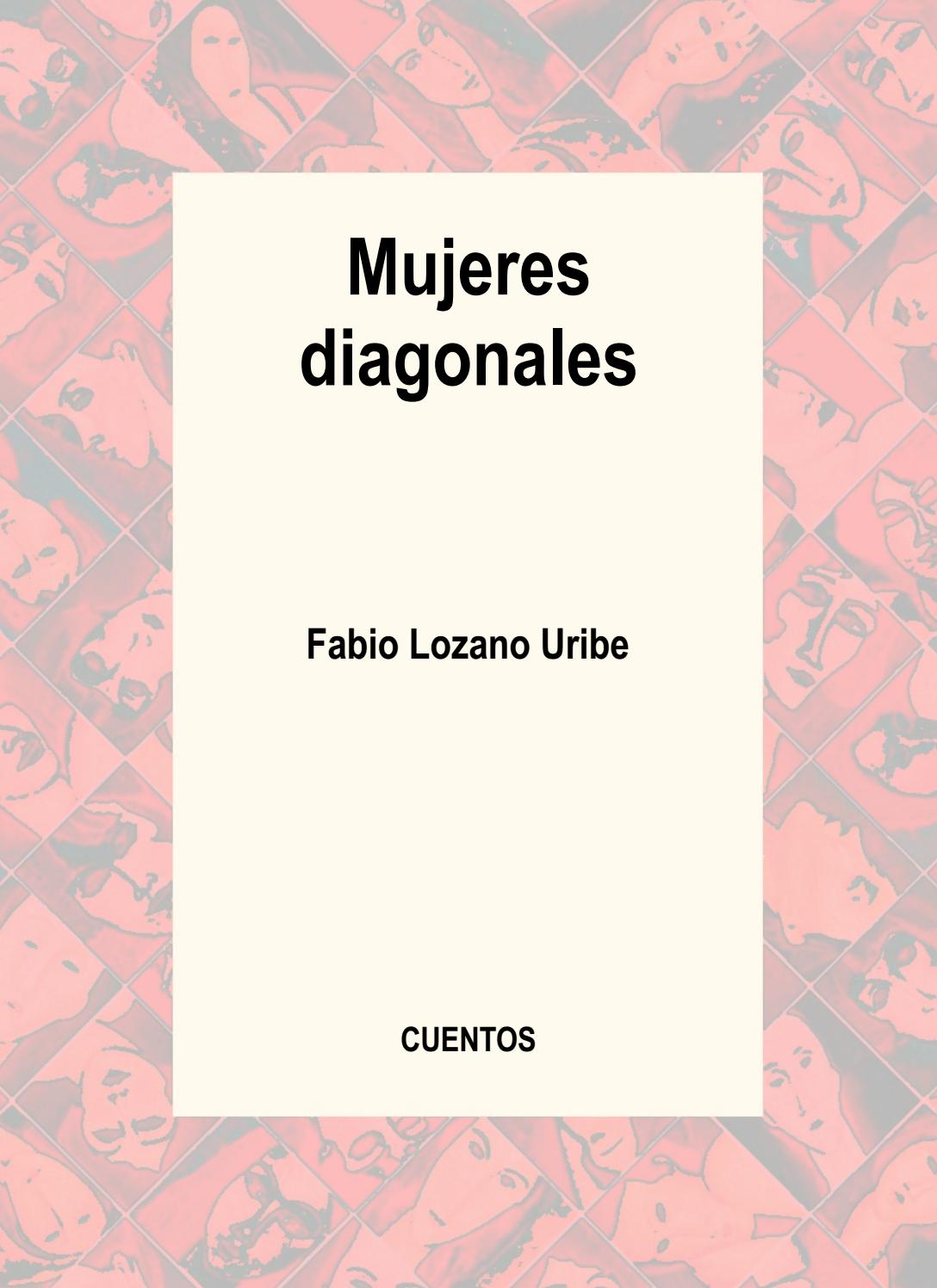 Mujeres diagonales

Fabio Lozano Uribe

CUENTOS